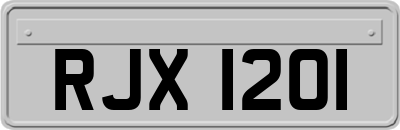 RJX 1201